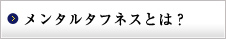 メンタルタフネスとは？